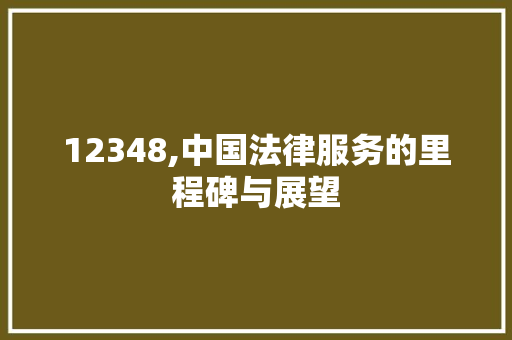 12348,中国法律服务的里程碑与展望